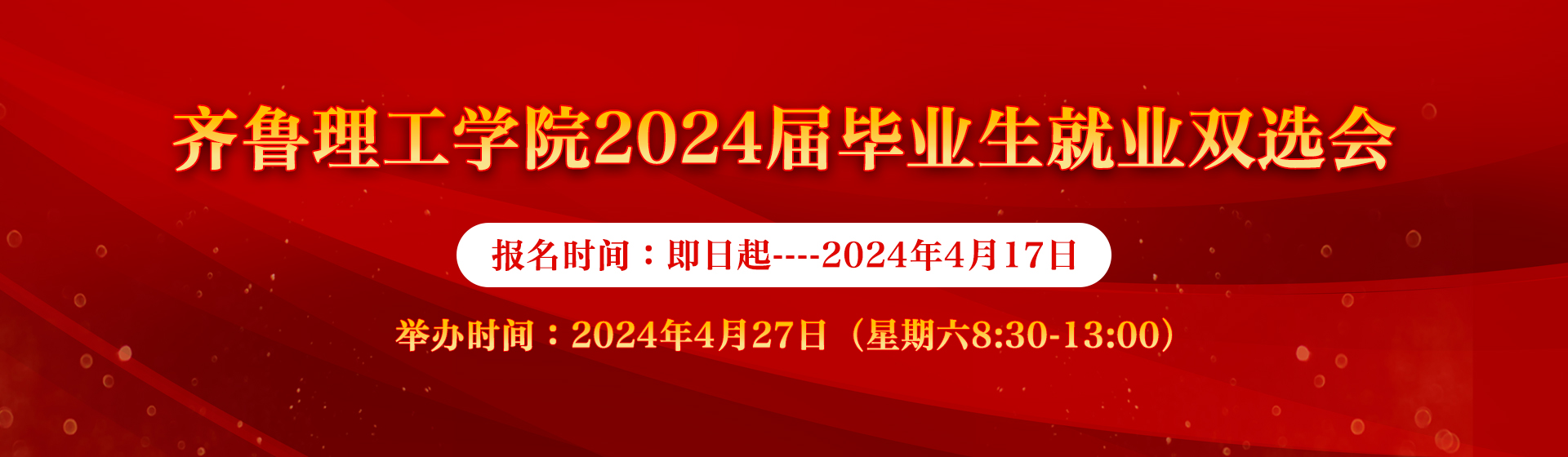 齐鲁理工学院2024届毕业生就业双选会

报名时间：即日起----2024年4月17日

举办时间：2024年4月27日（星期六8:30-13:00）